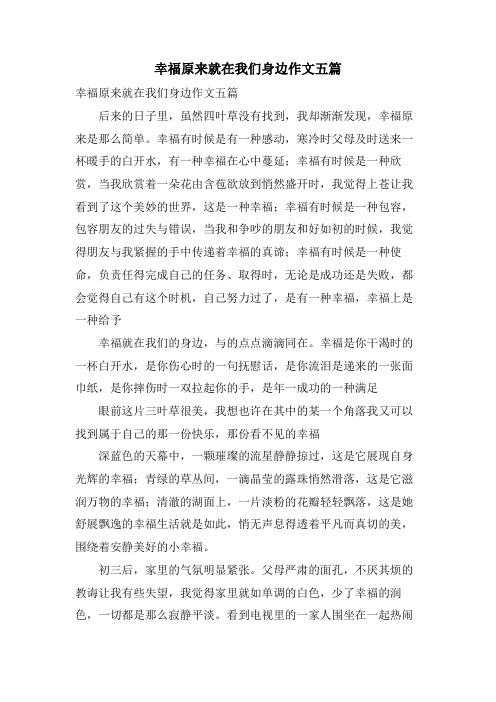 幸福原来就在我们身边作文五篇

幸福原来就在我们身边作文五篇

后来的日子里，虽然四叶草没有找到，我却渐渐发现，幸福原来是那么简单。幸福有时候是有一种感动，寒冷时父母及时送来一杯暖手的白开水，有一种幸福在心中蔓延；幸福有时候是一种欣赏，当我欣赏着一朵花由含苞欲放到悄然盛开时，我觉得上苍让我看到了这个美妙的世界，这是一种幸福；幸福有时候是一种包容，包容朋友的过失与错误，当我和争吵的朋友和好如初的时候，我觉得朋友与我紧握的手中传递着幸福的真谛；幸福有时候是一种使命，负责任得完成自己的任务、取得时，无论是成功还是失败，都会觉得自己有这个时机，自己努力过了，是有一种幸福，幸福上是一种给予

幸福就在我们的身边，与的点点滴滴同在。幸福是你干渴时的一杯白开水，是你伤心时的一句抚慰话，是你流泪是递来的一张面巾纸，是你摔伤时一双拉起你的手，是年一成功的一种满足

眼前这片三叶草很美，我想也许在其中的某一个角落我又可以找到属于自己的那一份快乐，那份看不见的幸福

深蓝色的天幕中，一颗璀璨的流星静静掠过，这是它展现自身光辉的幸福；青绿的草丛间，一滴晶莹的露珠悄然滑落，这是它滋润万物的幸福；清澈的湖面上，一片淡粉的花瓣轻轻飘落，这是她舒展飘逸的幸福生活就是如此，悄无声息得透着平凡而真切的美，围绕着安静美好的小幸福。

初三后，家里的气氛明显紧张。父母严肃的面孔，不厌其烦的教诲让我有些失望，我觉得家里就如单调的白色，少了幸福的润色，一切都是那么寂静平淡。看到电视里的一家人围坐在一起热闹